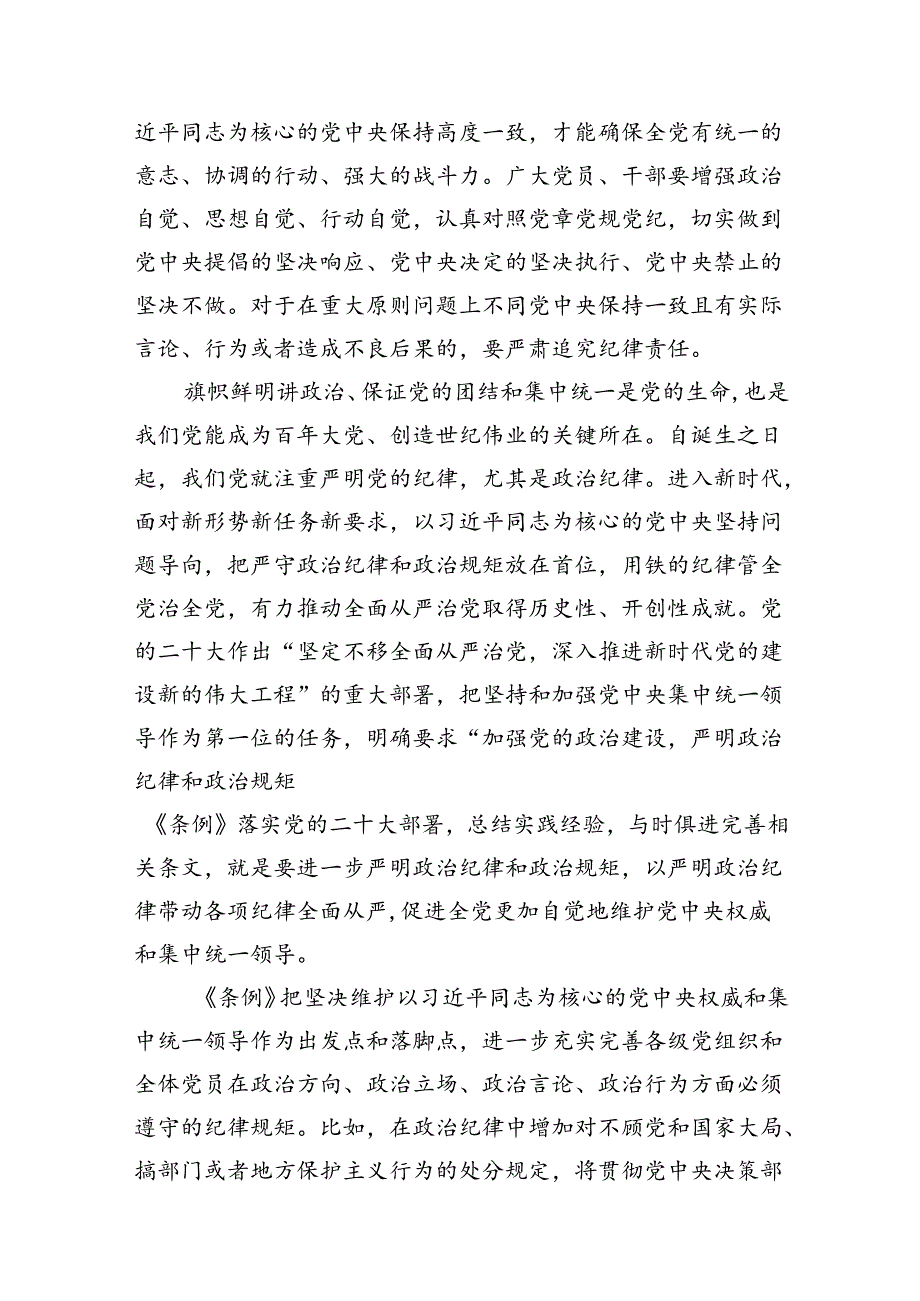 近平同志为核心的党中央保持高度一致，才能确保全党有统一的意志、协调的行动、强大的战斗力。广大党员、干部要增强政治自觉、思想自觉、行动自觉，认真对照党章党规党纪，切实做到党中央提倡的坚决响应、党中央决定的坚决执行、党中央禁止的坚决不做。对于在重大原则问题上不同党中央保持一致且有实际言论、行为或者造成不良后果的，要严肃追究纪律责任。

旗帜鲜明讲政治、保证党的团结和集中统一是党的生命，也是我们党能成为百年大党、创造世纪伟业的关键所在。自诞生之日起，我们党就注重严明党的纪律，尤其是政治纪律。进入新时代，面对新形势新任务新要求，以习近平同志为核心的党中央坚持问题导向，把严守政治纪律和政治规矩放在首位，用铁的纪律管全党治全党，有力推动全面从严治党取得历史性、开创性成就。党的二十大作出“坚定不移全面从严治党，深入推进新时代党的建设新的伟大工程”的重大部署，把坚持和加强党中央集中统一领导作为第一位的任务，明确要求“加强党的政治建设，严明政治纪律和政治规矩

《条例》落实党的二十大部署，总结实践经验，与时俱进完善相关条文，就是要进一步严明政治纪律和政治规矩，以严明政治纪律带动各项纪律全面从严，促进全党更加自觉地维护党中央权威和集中统一领导。

《条例》把坚决维护以习近平同志为核心的党中央权威和集中统一领导作为出发点和落脚点，进一步充实完善各级党组织和全体党员在政治方向、政治立场、政治言论、政治行为方面必须遵守的纪律规矩。比如，在政治纪律中增加对不顾党和国家大局、搞部门或者地方保护主义行为的处分规定，将贯彻党中央决策部